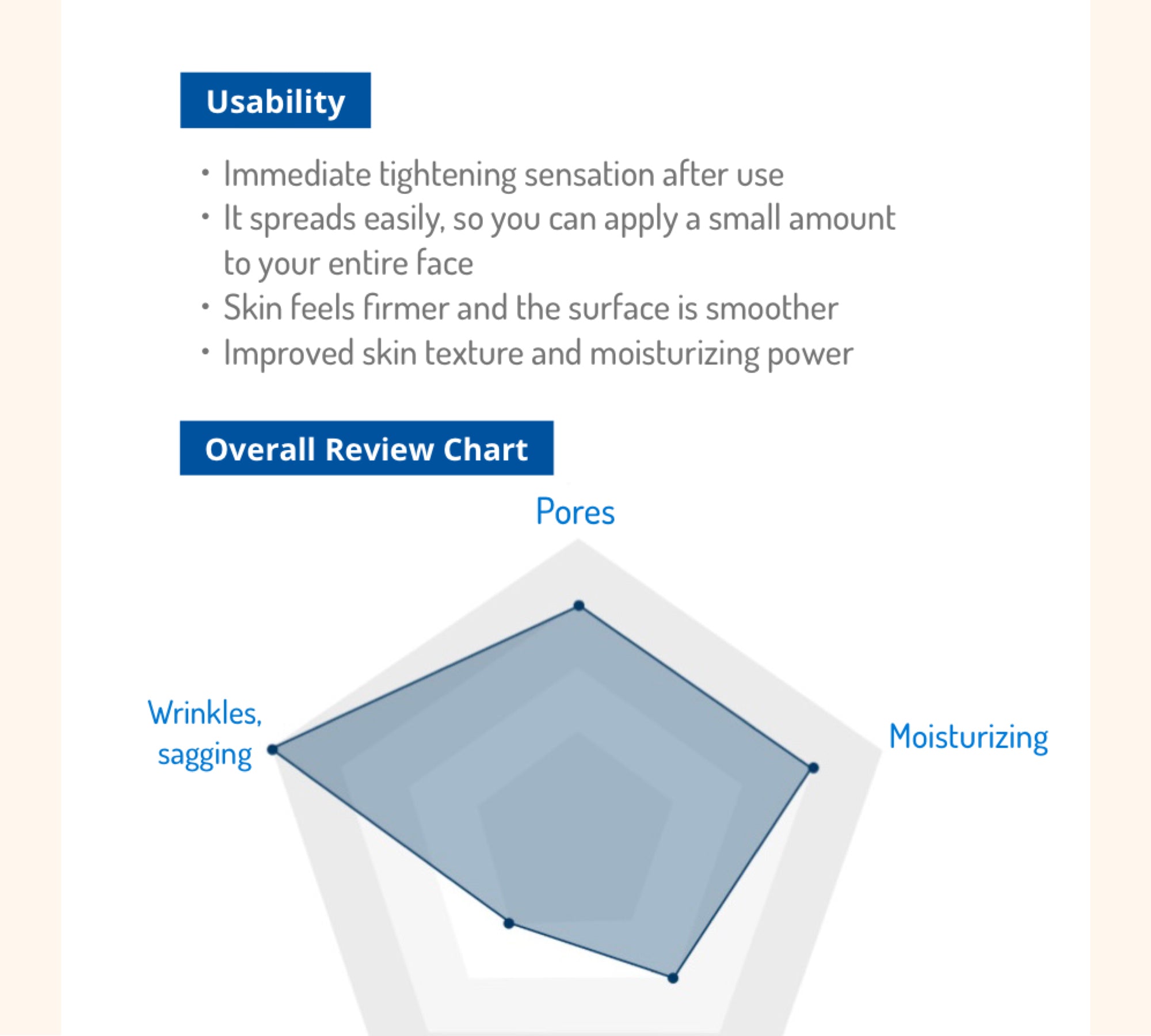 Usability

• Immediate tightening sensation after use
• It spreads easily, so you can apply a small amount to your entire face
• Skin feels firmer and the surface is smoother
• Improved skin texture and moisturizing power

Overall Review Chart

Pores

Wrinkles, sagging

Moisturizing